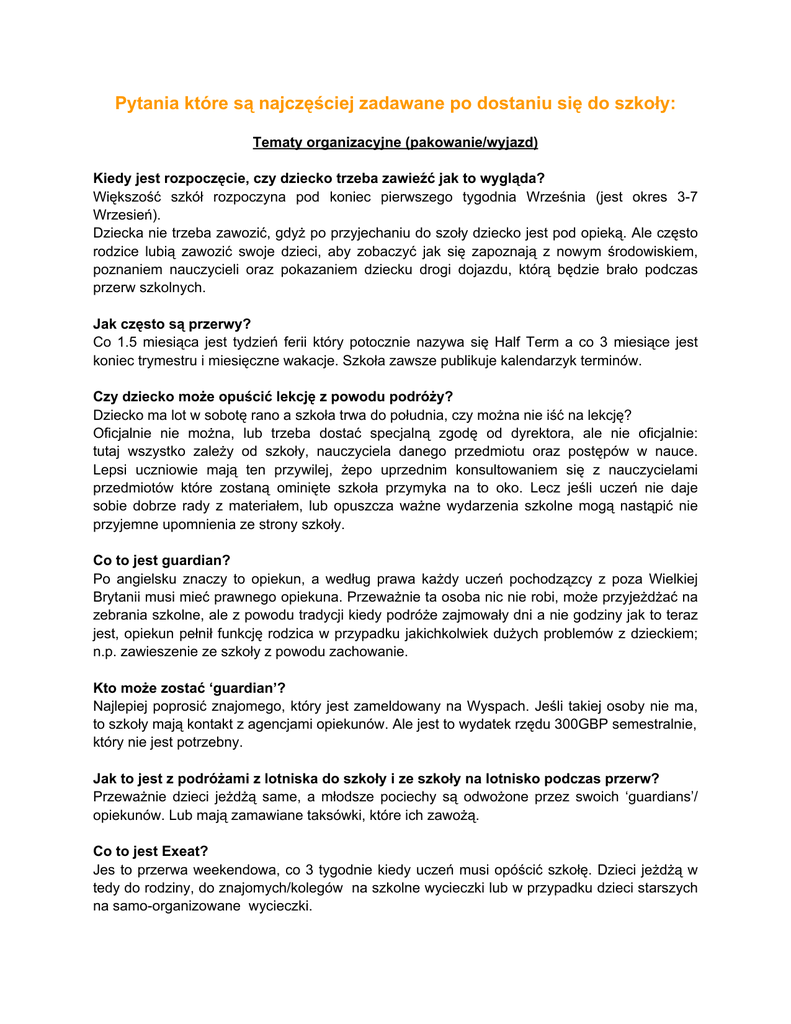 Pytania które są najczęściej zadawane po dostaniu się do szkoły:

Tematy organizacyjne (pakowanie/wyjazd)

Kiedy jest rozpoczęcie, czy dziecko trzeba zawieźć jak to wygląda?
Większość szkół rozpoczyna pod koniec pierwszego tygodnia Września (jest okres 3-7 Wrzesień).
Dziecka nie trzeba zawozić, gdyż po przyjechaniu do szoły dziecko jest pod opieką. Ale często rodzice lubią zawozić swoje dzieci, aby zobaczyć jak się zapoznają z nowym środowiskiem, poznaniem nauczycieli oraz pokazaniem dziecku drogi dojazdu, którą będzie brało podczas przerw szkolnych.

Jak często są przerwy?
Co 1.5 miesiąca jest tydzień ferii który potocznie nazywa się Half Term a co 3 miesiące jest koniec trymestru i miesięczne wakacje. Szkoła zawsze publikuje kalendarzyk terminów.

Czy dziecko może opuścić lekcję z powodu podróży?
Dziecko ma lot w sobotę rano a szkoła trwa do południa, czy można nie iść na lekcję?
Oficjalnie nie można, lub trzeba dostać specjalną zgodę od dyrektora, ale nie oficjalnie: tutaj wszystko zależy od szkoły, nauczyciela danego przedmiotu oraz postępów w nauce. Lepsi uczniowie mają ten przywilej, żepo uprzednim konsultowaniem się z nauczycielami przedmiotów które zostaną ominięte szkoła przymyka na to oko. Lecz jeśli uczeń nie daje sobie dobrze rady z materiałem, lub opuszcza ważne wydarzenia szkolne mogą nastąpić nie przyjemne upomnienia ze strony szkoły.

Co to jest guardian?
Po angielsku znaczy to opiekun, a według prawa każdy uczeń pochodzący z poza Wielkiej Brytanii musi mieć prawnego opiekuna. Przeważnie ta osoba nic nie robi, może przyjeżdżać na zebrania szkolne, ale z powodu tradycji kiedy podróże zajmowały dni a nie godziny jak to teraz jest, opiekun pełnił funkcję rodzica w przypadku jakichkolwiek dużych problemów z dzieckiem; n.p. zawieszenie ze szkoły z powodu zachowanie.

Kto może zostać ‘guardian’?
Najlepiej poprosić znajomego, który jest zameldowany na Wyspach. Jeśli takiej osoby nie ma, to szkoły mają kontakt z agencjami opiekunów. Ale jest to wydatek rzędu 300GBP semestralnie, który nie jest potrzebny.

Jak to jest z podróżami z lotniska do szkoły i ze szkoły na lotnisko podczas przerw?
Przeważnie dzieci jeżdżą same, a młodsze pociechy są odwożone przez swoich ‘guardians’/ opiekunów. Lub mają zamawiane taksówki, które ich zawożą.

Co to jest Exeat?
Jes to przerwa weekendowa, co 3 tygodnie kiedy uczeń musi opóścić szkołę. Dzieci jeżdżą w tedy do rodziny, do znajomych/kolegów na szkolne wycieczki lub w przypadku dzieci starszych na samo-organizowane wycieczki.